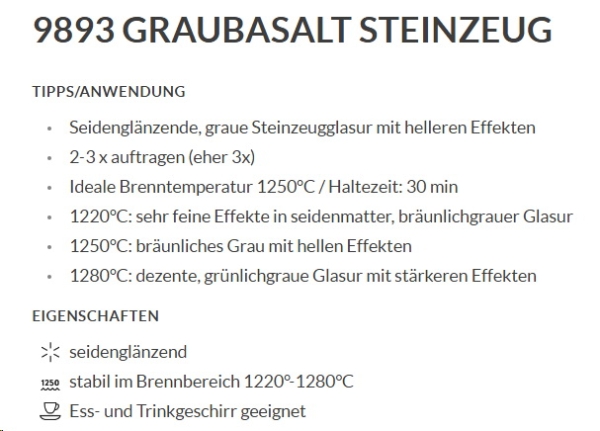 9893 GRAUBASALT STEINZEUG

TIPPS/ANWENDUNG

- Seidenglänzende, graue Steinzeugglasur mit helleren Effekten
- 2-3 x auftragen (eher 3x)
- Ideale Brenntemperatur 1250°C / Haltezeit: 30 min
- 1220°C: sehr feine Effekte in seidenmatter, bräunlichgrauer Glasur
- 1250°C: bräunliches Grau mit hellen Effekten
- 1280°C: dezente, grünlichgraue Glasur mit stärkeren Effekten

EIGENSCHAFTEN

seidenglänzend

1250 stabil im Brennbereich 1220°-1280°C

Ess- und Trinkgeschirr geeignet